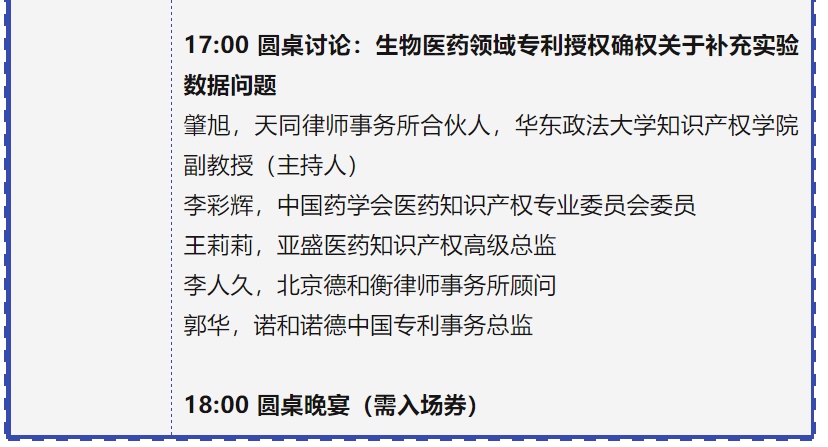 17:00 圆桌讨论：生物医药领域专利授权确权关于补充实验数据问题

肇旭，天同律师事务所合伙人，华东政法大学知识产权学院副教授（主持人）
李彩辉，中国药学会医药知识产权专业委员会委员
王莉莉，亚盛医药知识产权高级总监
李人久，北京德和衡律师事务所顾问
郭华，诺和诺德中国专利事务总监

18:00 圆桌晚宴（需入场券）